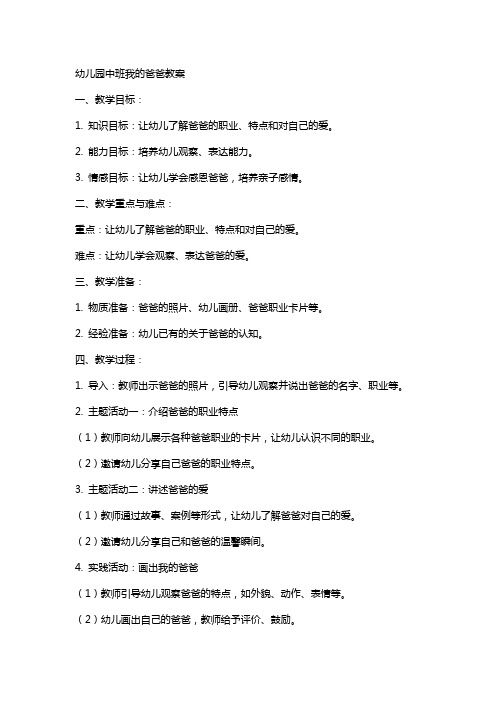 幼儿园中班我的爸爸教案

一、教学目标：

1. 知识目标：让幼儿了解爸爸的职业、特点和对自己的爱。

2. 能力目标：培养幼儿观察、表达能力。

3. 情感目标：让幼儿学会感恩爸爸，培养亲子感情。

二、教学重点与难点：

重点：让幼儿了解爸爸的职业、特点和对自己的爱。

难点：让幼儿学会观察、表达爸爸的爱。

三、教学准备：

1. 物质准备：爸爸的照片、幼儿画册、爸爸职业卡片等。

2. 经验准备：幼儿已有的关于爸爸的认知。

四、教学过程：

1. 导入：教师出示爸爸的照片，引导幼儿观察并说出爸爸的名字、职业等。

2. 主题活动一：介绍爸爸的职业特点

（1）教师向幼儿展示各种爸爸职业的卡片，让幼儿认识不同的职业。

（2）邀请幼儿分享自己爸爸的职业特点。

3. 主题活动二：讲述爸爸的爱

（1）教师通过故事、案例等形式，让幼儿了解爸爸对自己的爱。

（2）邀请幼儿分享自己和爸爸的温馨瞬间。

4. 实践活动：画出我的爸爸

（1）教师引导幼儿观察爸爸的特点，如外貌、动作、表情等。

（2）幼儿画出自己的爸爸，教师给予评价、鼓励。